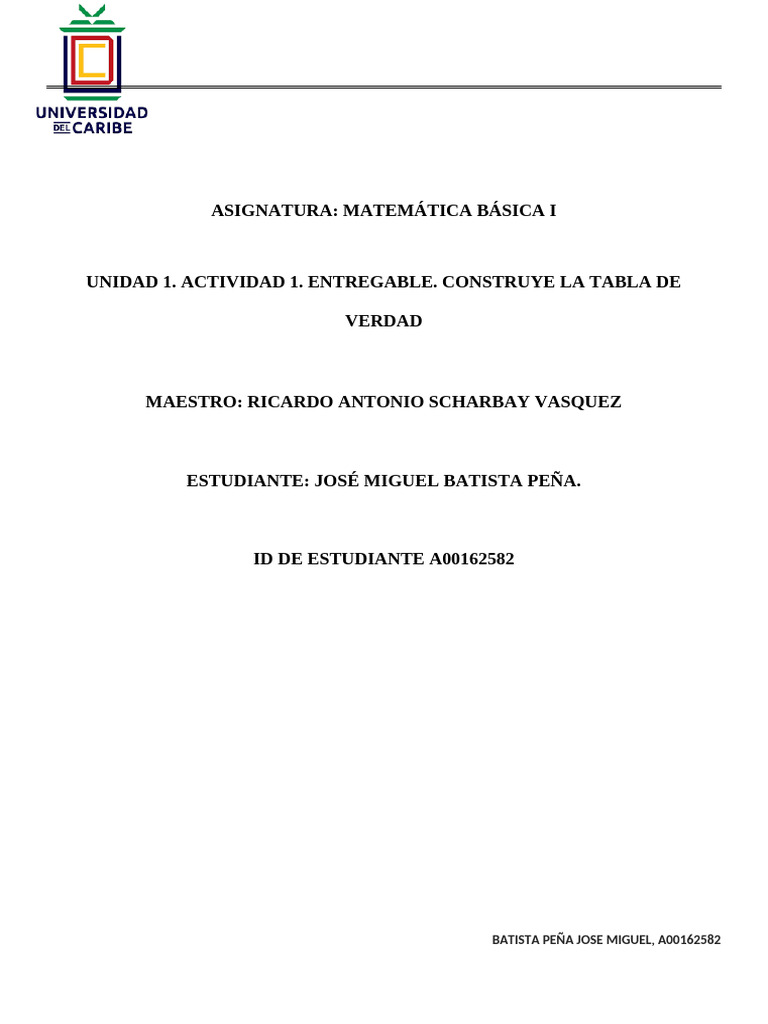 UNIVERSIDAD DEL CARIBE

ASIGNATURA: MATEMÁTICA BÁSICA I

UNIDAD 1. ACTIVIDAD 1. ENTREGABLE. CONSTRUYE LA TABLA DE VERDAD

MAESTRO: RICARDO ANTONIO SCHARBAY VASQUEZ

ESTUDIANTE: JOSÉ MIGUEL BATISTA PEÑA.

ID DE ESTUDIANTE A00162582

BATISTA PEÑA JOSE MIGUEL, A00162582